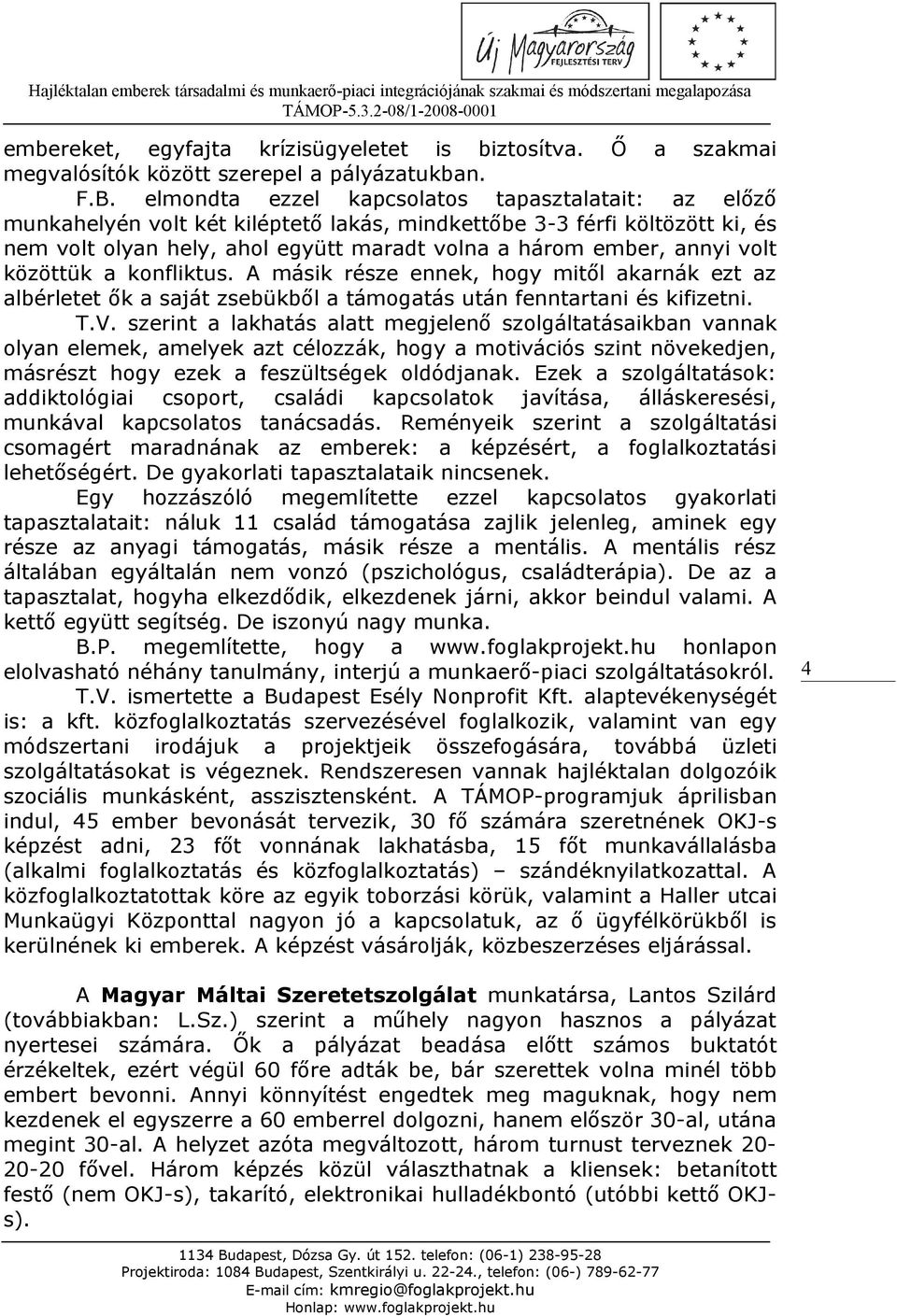 Új Magyarország FEJLESZTÉSI TERV

Hajléktalan emberek társadalmi és munkaerő-piaci integrációjának szakmai és módszertani megalapozása TÁMOP-5.3.2-08/1-2008-0001

embereket, egyfajta krízisügyeletet is biztosítva. Ő a szakmai megvalósítók között szerepel a pályázatukban.

F.B. elmondta ezzel kapcsolatos tapasztalatait: az előző munkahelyén volt két kiléptető lakás, mindkettőbe 3-3 férfi költözött ki, és nem volt olyan hely, ahol együtt maradt volna a három ember, annyi volt közöttük a konfliktus. A másik része ennek, hogy mitől akarnák ezt az albérletet ők a saját zsebükből a támogatás után fenntartani és kifizetni.

T.V. szerint a lakhatás alatt megjelenő szolgáltatásaikban vannak olyan elemek, amelyek azt célozzák, hogy a motivációs szint növekedjen, másrészt hogy ezek a feszültségek oldódjanak. Ezek a szolgáltatások: addiktológiai csoport, családi kapcsolatok javítása, álláskeresési, munkával kapcsolatos tanácsadás. Reményeik szerint a szolgáltatási csomagért maradnának az emberek: a képzésért, a foglalkoztatási lehetőségért. De gyakorlati tapasztalataik nincsenek.

Egy hozzászóló megemlítette ezzel kapcsolatos gyakorlati tapasztalatait: náluk 11 család támogatása zajlik jelenleg, aminek egy része az anyagi támogatás, másik része a mentális. A mentális rész általában egyáltalán nem vonzó (pszichológus, családterápia). De az a tapasztalat, hogyha elkezdődik, elkezdenek járni, akkor beindul valami. A kettő együtt segítség. De iszonyú nagy munka.

B.P. megemlítette, hogy a www.foglakprojekt.hu honlapon elolvasható néhány tanulmány, interjú a munkaerő-piaci szolgáltatásokról.

T.V. ismertette a Budapest Esély Nonprofit Kft. alaptevékenységét is: a kft. közfoglalkoztatás szervezésével foglalkozik, valamint van egy módszertani irodájuk a projektjeik összefogására, továbbá üzleti szolgáltatásokat is végeznek. Rendszeresen vannak hajléktalan dolgozóik szociális munkásként, asszisztensként. A TÁMOP-programjuk áprilisban indul, 45 ember bevonását tervezik, 30 fő számára szeretnének OKJ-s képzést adni, 23 főt vonnának lakhatásba, 15 főt munkavállalásba (alkalmi foglalkoztatás és közfoglalkoztatás) – szándéknyilatkozattal. A közfoglalkoztatottak köre az egyik toborzási körük, valamint a Haller utcai Munkaügyi Központtal nagyon jó a kapcsolatuk, az ő ügyfélkörükből is kerülnének ki emberek. A képzést vásárolják, közbeszerzéses eljárással.

4

A Magyar Máltai Szeretetszolgálat munkatársa, Lantos Szilárd (továbbiakban: L.Sz.) szerint a műhely nagyon hasznos a pályázat nyertesei számára. Ők a pályázat beadása előtt számos buktatót érzékeltek, ezért végül 60 főre adták be, bár szerettek volna minél több embert bevonni. Annyi könnyítést engedtek meg maguknak, hogy nem kezdenek el egyszerre a 60 emberrel dolgozni, hanem először 30-al, utána megint 30-al. A helyzet azóta megváltozott, három turnust terveznek 20-20-20 fővel. Három képzés közül választhatnak a kliensek: betanított festő (nem OKJ-s), takarító, elektronikai hulladékbontó (utóbbi kettő OKJ-s).

1134 Budapest, Dózsa Gy. út 152. telefon: (06-1) 238-95-28
Projektiroda: 1084 Budapest, Szentkirályi u. 22-24., telefon: (06-) 789-62-77
E-mail cím: kmregio@foglakprojekt.hu
Honlap: www.foglakprojekt.hu